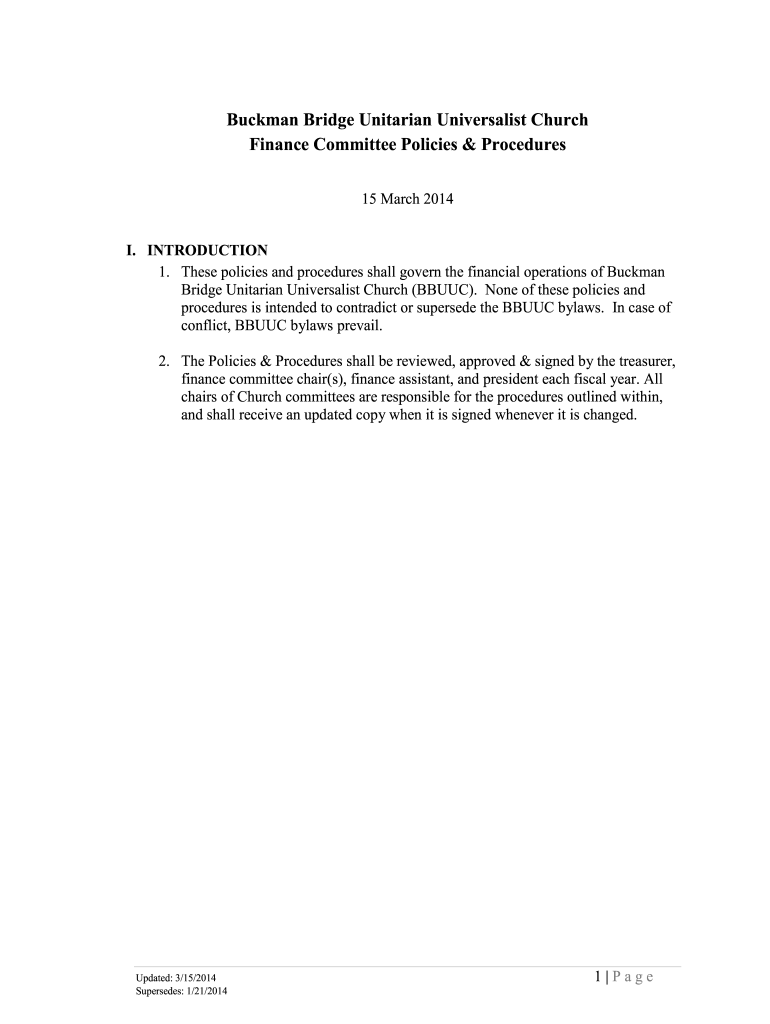 Buckman Bridge Unitarian Universalist Church
Finance Committee Policies & Procedures

15 March 2014

I. INTRODUCTION

1. These policies and procedures shall govern the financial operations of Buckman Bridge Unitarian Universalist Church (BBUUC). None of these policies and procedures is intended to contradict or supersede the BBUUC bylaws. In case of conflict, BBUUC bylaws prevail.

2. The Policies & Procedures shall be reviewed, approved & signed by the treasurer, finance committee chair(s), finance assistant, and president each fiscal year. All chairs of Church committees are responsible for the procedures outlined within, and shall receive an updated copy when it is signed whenever it is changed.

Updated: 3/15/2014
Supersedes: 1/21/2014

1 | P a g e